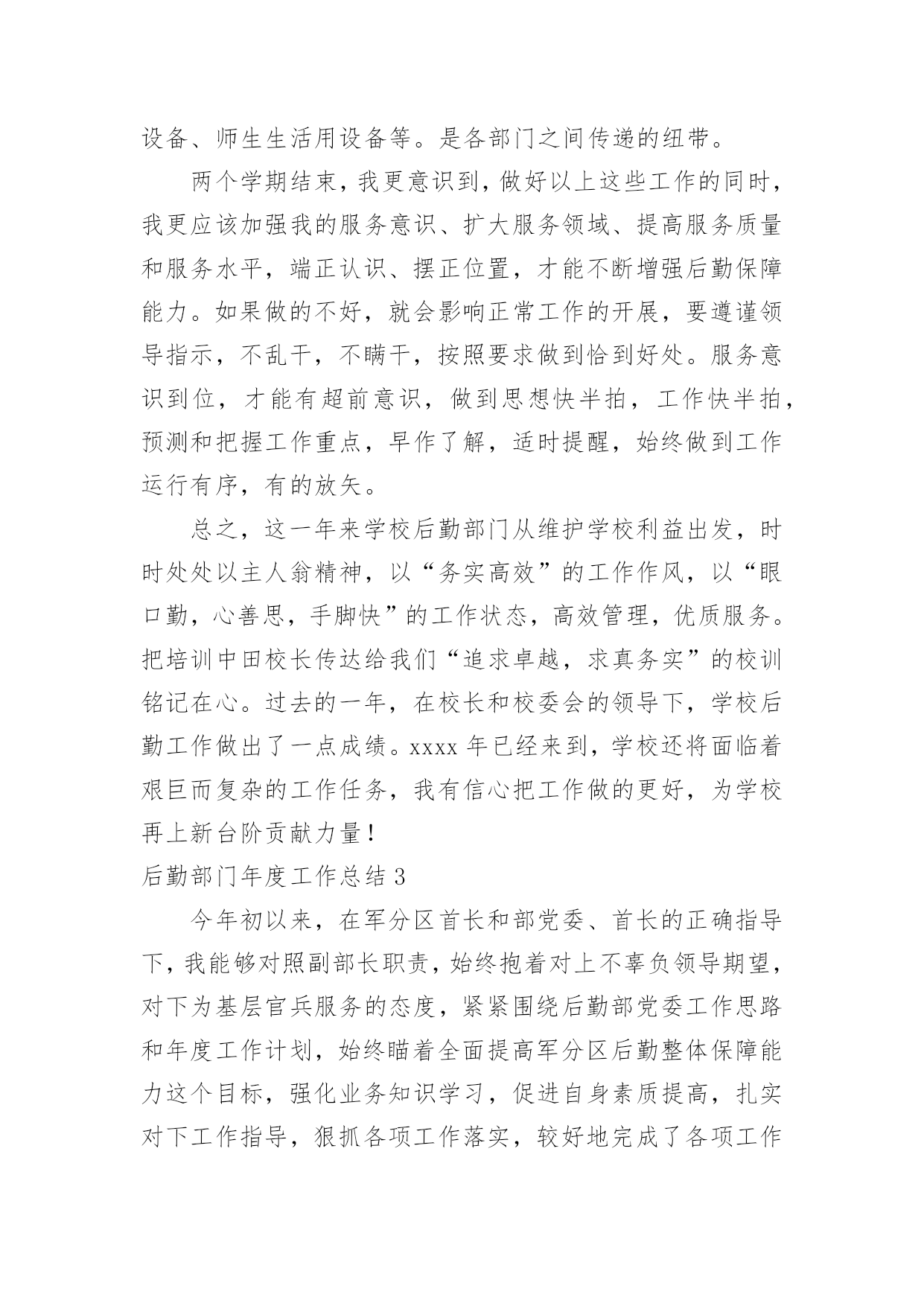 设备、师生生活用设备等。是各部门之间传递的纽带。

两个学期结束，我更意识到，做好以上这些工作的同时，我更应该加强我的服务意识、扩大服务领域、提高服务质量和服务水平，端正认识、摆正位置，才能不断增强后勤保障能力。如果做的不好，就会影响正常工作的开展，要遵谨领导指示，不乱干，不瞒干，按照要求做到恰到好处。服务意识到位，才能有超前意识，做到思想快半拍，工作快半拍，预测和把握工作重点，早作了解，适时提醒，始终做到工作运行有序，有的放矢。

总之，这一年来学校后勤部门从维护学校利益出发，时时处处以主人翁精神，以“务实高效”的工作作风，以“眼口勤，心善思，手脚快”的工作状态，高效管理，优质服务。把培训中田校长传达给我们“追求卓越，求真务实”的校训铭记在心。过去的一年，在校长和校委会的领导下，学校后勤工作做出了一点成绩。xxxx 年已经来到，学校还将面临着艰巨而复杂的工作任务，我有信心把工作做的更好，为学校再上新台阶贡献力量！

后勤部门年度工作总结 3

今年初以来，在军分区首长和部党委、首长的正确指导下，我能够对照副部长职责，始终抱着对上不辜负领导期望，对下为基层官兵服务的态度，紧紧围绕后勤部党委工作思路和年度工作计划，始终瞄着全面提高军分区后勤整体保障能力这个目标，强化业务知识学习，促进自身素质提高，扎实对下工作指导，狠抓各项工作落实，较好地完成了各项工作